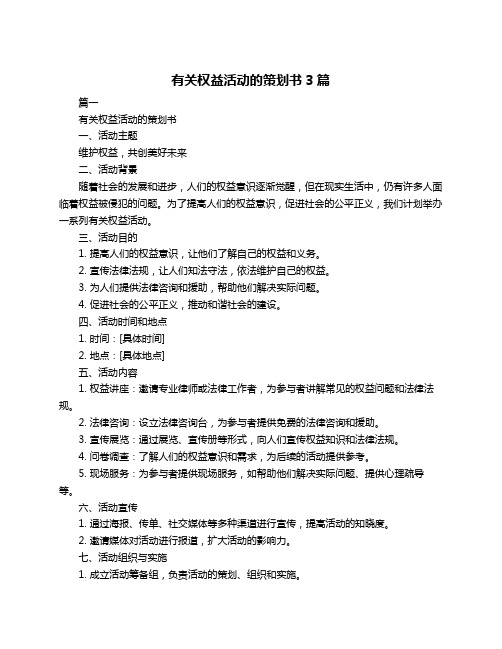 有关权益活动的策划书 3 篇

篇一

有关权益活动的策划书

一、活动主题

维护权益，共创美好未来

二、活动背景

随着社会的发展和进步，人们的权益意识逐渐觉醒，但在现实生活中，仍有许多人面临着权益被侵犯的问题。为了提高人们的权益意识，促进社会的公平正义，我们计划举办一系列有关权益活动。

三、活动目的

1. 提高人们的权益意识，让他们了解自己的权益和义务。

2. 宣传法律法规，让人们知法守法，依法维护自己的权益。

3. 为人们提供法律咨询和援助，帮助他们解决实际问题。

4. 促进社会的公平正义，推动和谐社会的建设。

四、活动时间和地点

1. 时间：[具体时间]

2. 地点：[具体地点]

五、活动内容

1. 权益讲座：邀请专业律师或法律工作者，为参与者讲解常见的权益问题和法律法规。

2. 法律咨询：设立法律咨询台，为参与者提供免费的法律咨询和援助。

3. 宣传展览：通过展览、宣传册等形式，向人们宣传权益知识和法律法规。

4. 问卷调查：了解人们的权益意识和需求，为后续的活动提供参考。

5. 现场服务：为参与者提供现场服务，如帮助他们解决实际问题、提供心理疏导等。

六、活动宣传

1. 通过海报、传单、社交媒体等多种渠道进行宣传，提高活动的知晓度。

2. 邀请媒体对活动进行报道，扩大活动的影响力。

七、活动组织与实施

1. 成立活动筹备组，负责活动的策划、组织和实施。